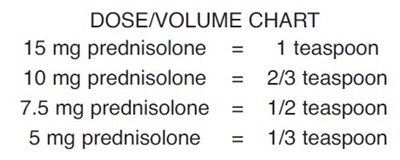 DOSE/VOLUME CHART

15 mg prednisolone = 1 teaspoon

10 mg prednisolone = 2/3 teaspoon

7.5 mg prednisolone = 1/2 teaspoon

5 mg prednisolone = 1/3 teaspoon